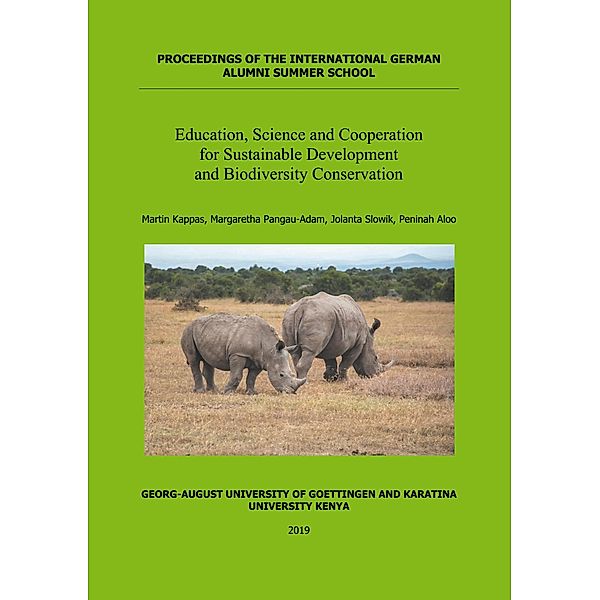 PROCEEDINGS OF THE INTERNATIONAL GERMAN ALUMNI SUMMER SCHOOL

Education, Science and Cooperation for Sustainable Development and Biodiversity Conservation

Martin Kappas, Margaretha Pangau-Adam, Jolanta Slowik, Peninah Aloo

GEORG-AUGUST UNIVERSITY OF GOETTINGEN AND KARATINA UNIVERSITY KENYA

2019